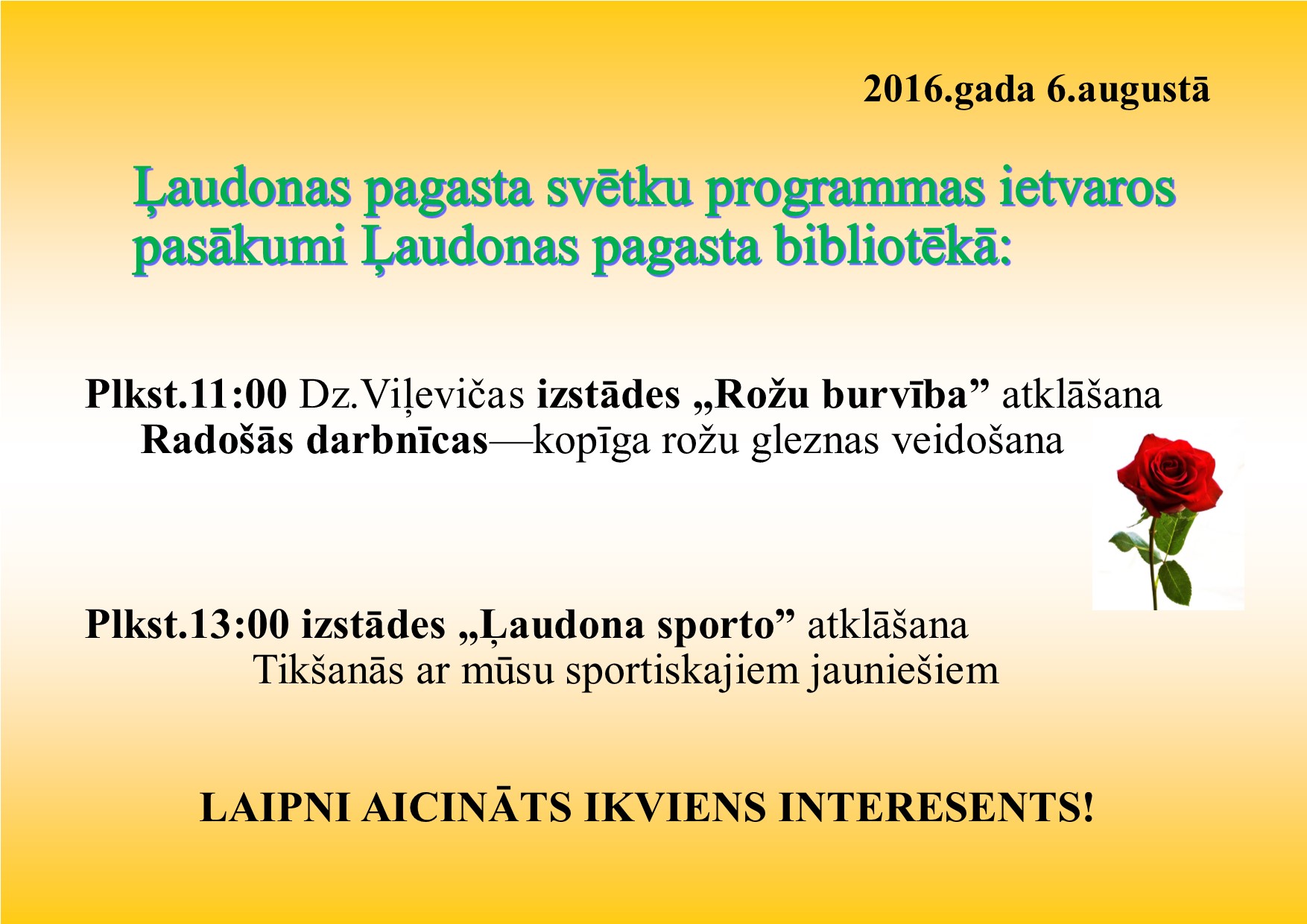 2016.gada 6.augustā

Ļaudonas pagasta svētku programmas ietvaros pasākumi Ļaudonas pagasta bibliotēkā:

Plkst.11:00 Dz.Viļevičas izstādes „Rožu burvība” atklāšana
Radošās darbnīcas—kopīga rožu gleznas veidošana

Plkst.13:00 izstādes „Ļaudona sporto” atklāšana
Tikšanās ar mūsu sportiskajiem jauniešiem

LAIPNI AICINĀTS IKVIENS INTERESENTS!